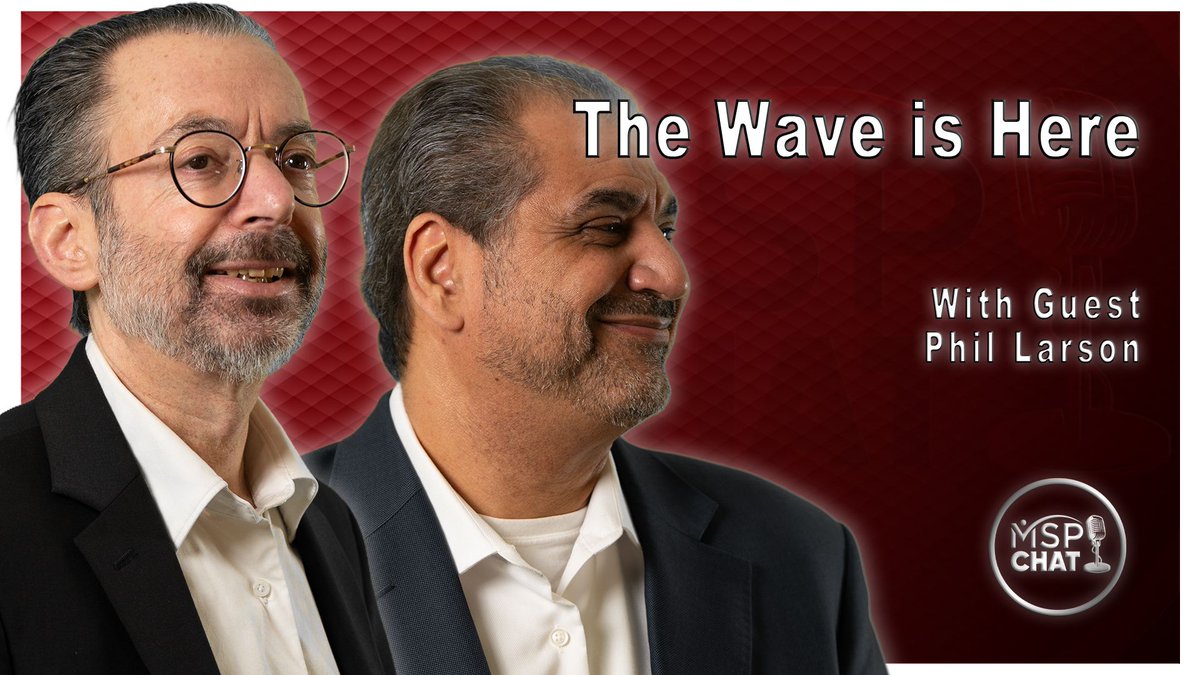 The Wave is Here

With Guest
Phil Larson

MSP
CHAT